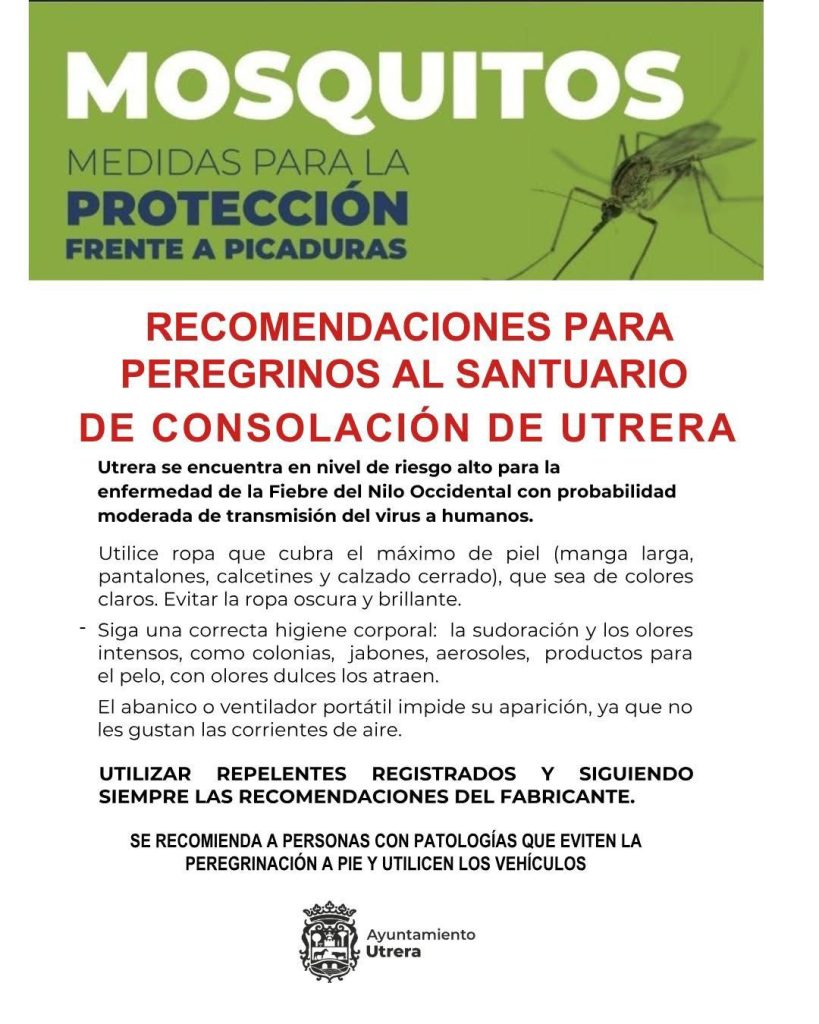 MOSQUITOS
MEDIDAS PARA LA
PROTECCIÓN
FRENTE A PICADURAS

RECOMENDACIONES PARA PEREGRINOS AL SANTUARIO DE CONSOLACIÓN DE UTRERA

Utrera se encuentra en nivel de riesgo alto para la enfermedad de la Fiebre del Nilo Occidental con probabilidad moderada de transmisión del virus a humanos.

Utilice ropa que cubra el máximo de piel (manga larga, pantalones, calcetines y calzado cerrado), que sea de colores claros. Evitar la ropa oscura y brillante.

- Siga una correcta higiene corporal: la sudoración y los olores intensos, como colonias, jabones, aerosoles, productos para el pelo, con olores dulces los atraen.

El abanico o ventilador portátil impide su aparición, ya que no les gustan las corrientes de aire.

UTILIZAR REPELENTES REGISTRADOS Y SIGUIENDO SIEMPRE LAS RECOMENDACIONES DEL FABRICANTE.

SE RECOMIENDA A PERSONAS CON PATOLOGÍAS QUE EVITEN LA PEREGRINACIÓN A PIE Y UTILICEN LOS VEHÍCULOS

Ayuntamiento
Utrera